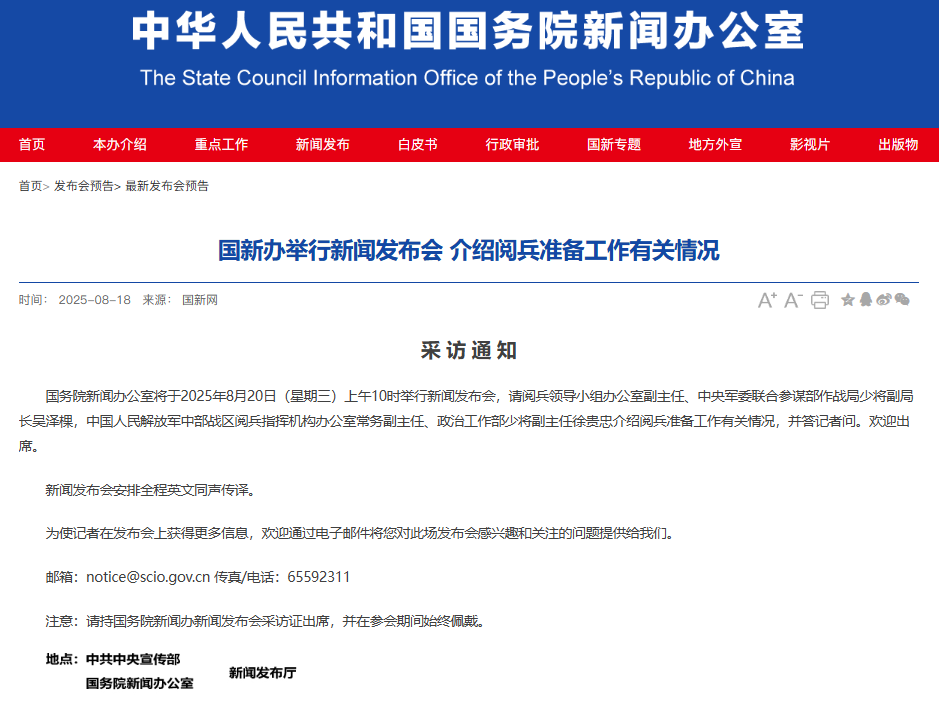 中华人民共和国国务院新闻办公室
The State Council Information Office of the People's Republic of China

首页 本办介绍 重点工作 新闻发布 白皮书 行政审批 国新专题 地方外宣 影视片 出版物

首页> 发布会预告> 最新发布会预告

国新办举行新闻发布会 介绍阅兵准备工作有关情况

时间： 2025-08-18 来源： 国新网

采访通知

国务院新闻办公室将于2025年8月20日（星期三）上午10时举行新闻发布会，请阅兵领导小组办公室副主任、中央军委联合参谋部作战局少将副局长吴泽棵，中国人民解放军中部战区阅兵指挥机构办公室常务副主任、政治工作部少将副主任徐贵忠介绍阅兵准备工作有关情况，并答记者问。欢迎出席。

新闻发布会安排全程英文同声传译。

为使记者在发布会上获得更多信息，欢迎通过电子邮件将您对此场发布会感兴趣和关注的问题提供给我们。

邮箱：notice@scio.gov.cn 传真/电话：65592311

注意：请持国务院新闻办新闻发布会采访证出席，并在参会期间始终佩戴。

地点：中共中央宣传部
国务院新闻办公室 新闻发布厅